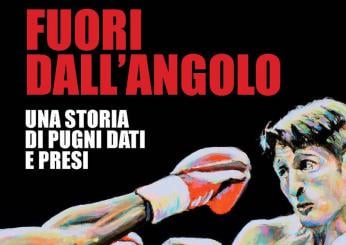 FUORI DALL'ANGOLO

UNA STORIA DI PUGNI DATI E PRESI